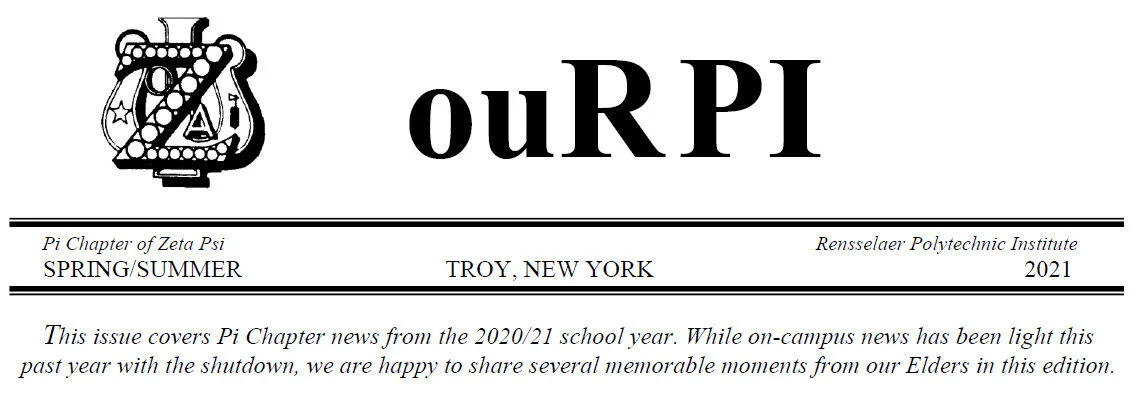 ouRPI

Pi Chapter of Zeta Psi
SPRING/SUMMER

TROY, NEW YORK

Rensselaer Polytechnic Institute
2021

This issue covers Pi Chapter news from the 2020/21 school year. While on-campus news has been light this past year with the shutdown, we are happy to share several memorable moments from our Elders in this edition.